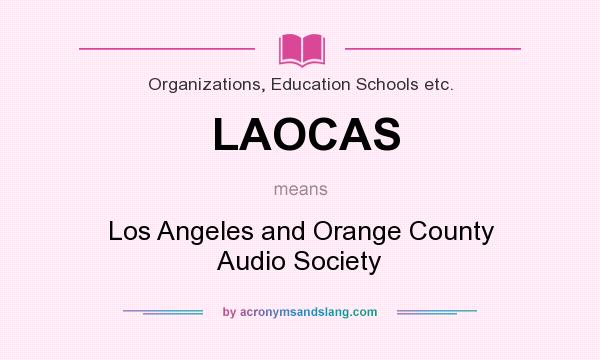 Organizations, Education Schools etc.

LAOCAS

means

Los Angeles and Orange County Audio Society

by acronymsandslang.com